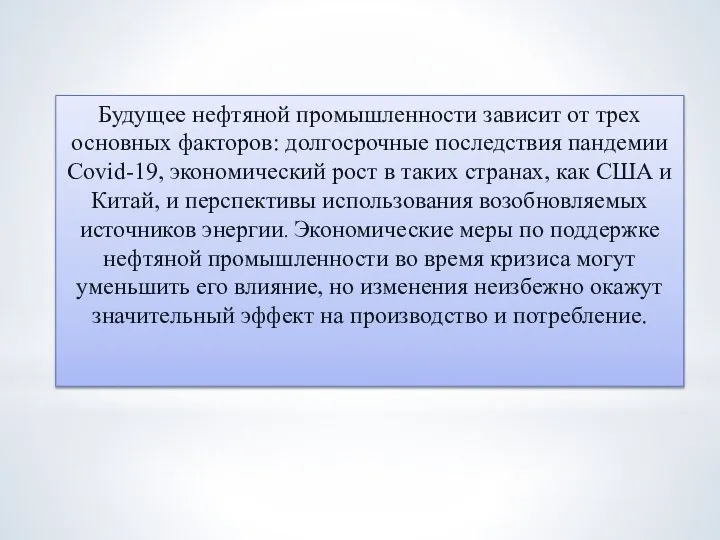 Будущее нефтяной промышленности зависит от трех основных факторов: долгосрочные последствия пандемии Covid-19, экономический рост в таких странах, как США и Китай, и перспективы использования возобновляемых источников энергии. Экономические меры по поддержке нефтяной промышленности во время кризиса могут уменьшить его влияние, но изменения неизбежно окажут значительный эффект на производство и потребление.